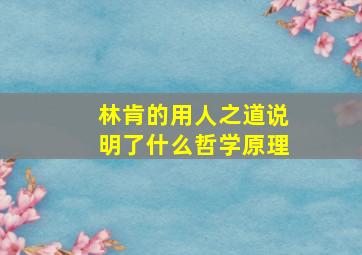 林肯的用人之道说明了什么哲学原理